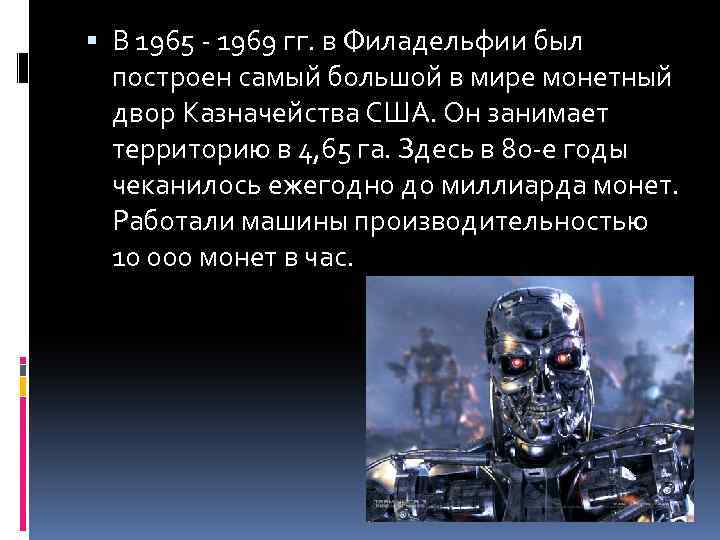 ▪ В 1965 - 1969 гг. в Филадельфии был построен самый большой в мире монетный двор Казначейства США. Он занимает территорию в 4,65 га. Здесь в 80-е годы чеканилось ежегодно до миллиарда монет. Работали машины производительностью 10 000 монет в час.